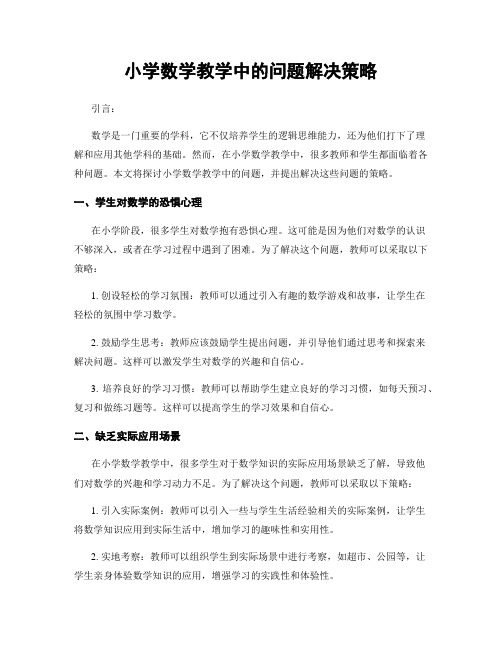 小学数学教学中的问题解决策略

引言：

数学是一门重要的学科，它不仅培养学生的逻辑思维能力，还为他们打下了理解和应用其他学科的基础。然而，在小学数学教学中，很多教师和学生都面临着各种问题。本文将探讨小学数学教学中的问题，并提出解决这些问题的策略。

一、学生对数学的恐惧心理

在小学阶段，很多学生对数学抱有恐惧心理。这可能是因为他们对数学的认识不够深入，或者在学习过程中遇到了困难。为了解决这个问题，教师可以采取以下策略：

1. 创设轻松的学习氛围：教师可以通过引入有趣的数学游戏和故事，让学生在轻松的氛围中学习数学。

2. 鼓励学生思考：教师应该鼓励学生提出问题，并引导他们通过思考和探索来解决问题。这样可以激发学生对数学的兴趣和自信心。

3. 培养良好的学习习惯：教师可以帮助学生建立良好的学习习惯，如每天预习、复习和做练习题等。这样可以提高学生的学习效果和自信心。

二、缺乏实际应用场景

在小学数学教学中，很多学生对于数学知识的实际应用场景缺乏了解，导致他们对数学的兴趣和学习动力不足。为了解决这个问题，教师可以采取以下策略：

1. 引入实际案例：教师可以引入一些与学生生活经验相关的实际案例，让学生将数学知识应用到实际生活中，增加学习的趣味性和实用性。

2. 实地考察：教师可以组织学生到实际场景中进行考察，如超市、公园等，让学生亲身体验数学知识的应用，增强学习的实践性和体验性。